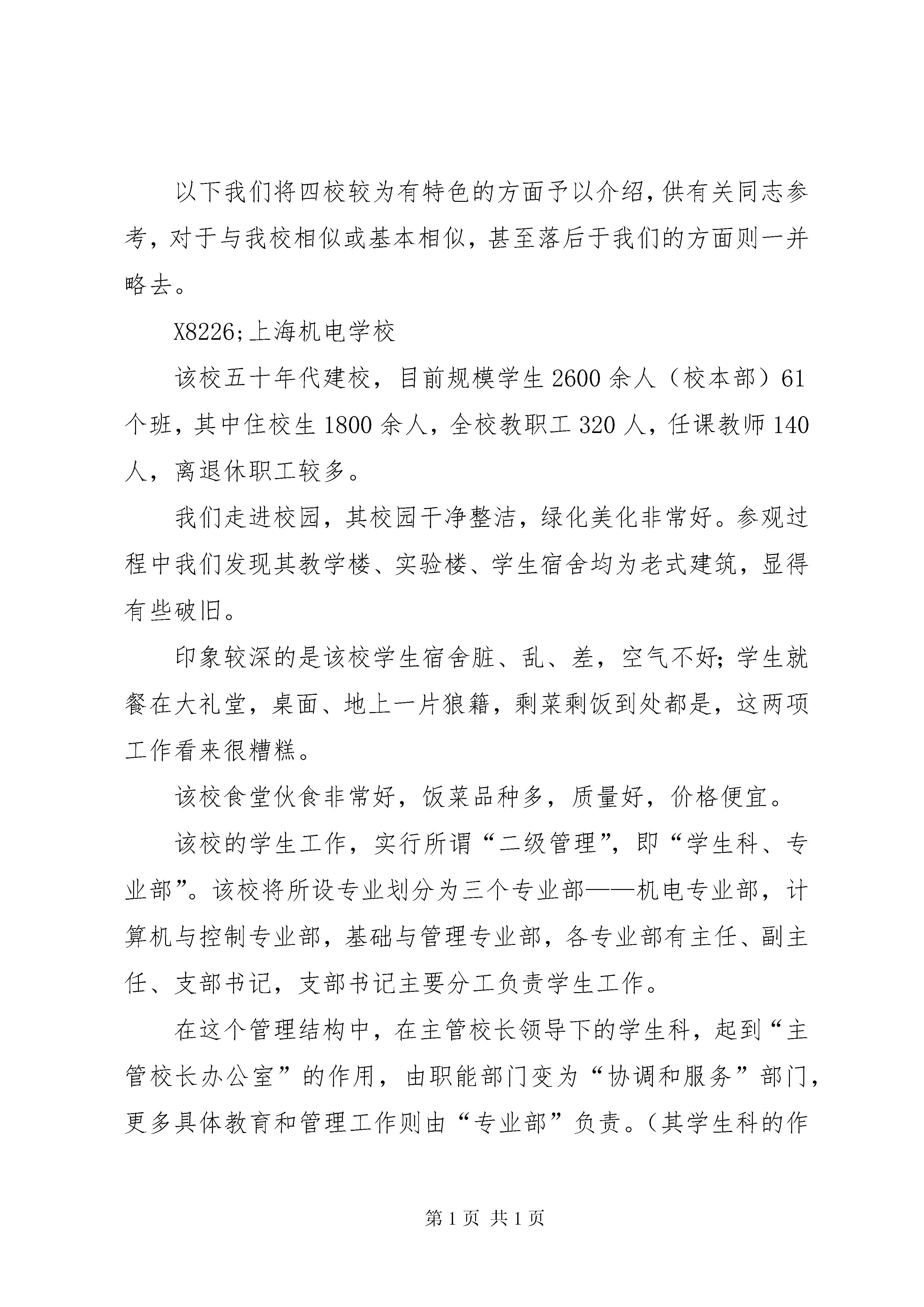 以下我们将四校较为有特色的方面予以介绍,供有关同志参考,对于与我校相似或基本相似,甚至落后于我们的方面则一并略去。

X8226;上海机电学校

该校五十年代建校,目前规模学生2600余人(校本部)61个班,其中住校生1800余人,全校教职工320人,任课教师140人,离退休职工较多。

我们走进校园,其校园干净整洁,绿化美化非常好。参观过程中我们发现其教学楼、实验楼、学生宿舍均为老式建筑,显得有些破旧。

印象较深的是该校学生宿舍脏、乱、差,空气不好;学生就餐在大礼堂,桌面、地上一片狼籍,剩菜剩饭到处都是,这两项工作看来很糟糕。

该校食堂伙食非常好,饭菜品种多,质量好,价格便宜。

该校的学生工作,实行所谓“二级管理”,即“学生科、专业部”。该校将所设专业划分为三个专业部——机电专业部,计算机与控制专业部,基础与管理专业部,各专业部有主任、副主任、支部书记,支部书记主要分工负责学生工作。

在这个管理结构中,在主管校长领导下的学生科,起到“主管校长办公室”的作用,由职能部门变为“协调和服务”部门,更多具体教育和管理工作则由“专业部”负责。(其学生科的作

第1页 共1页